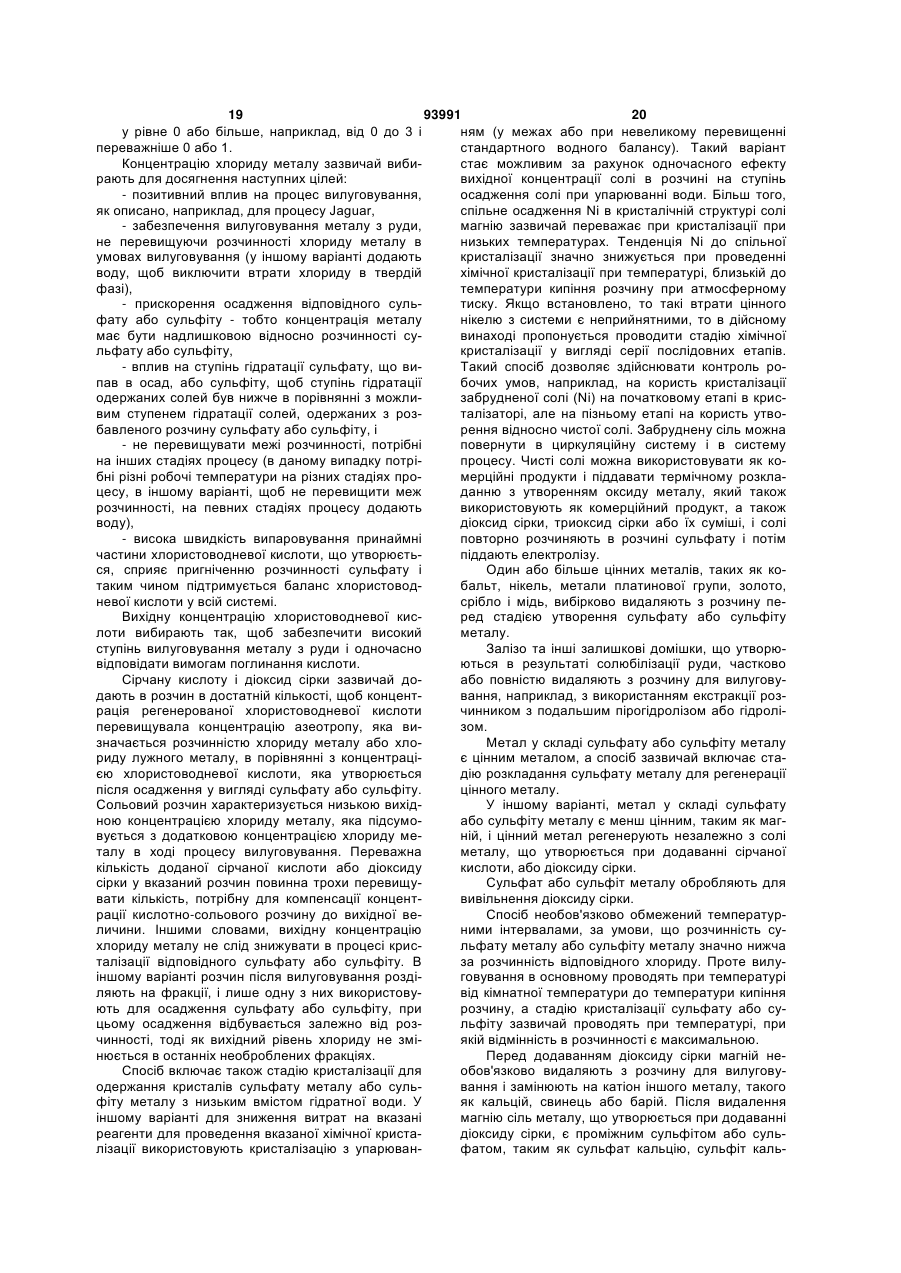 19 93991 20

у рівне 0 або більше, наприклад, від 0 до 3 і переважніше 0 або 1.

Концентрацію хлориду металу зазвичай вибирають для досягнення наступних цілей:

- позитивний вплив на процес вилуговування, як описано, наприклад, для процесу Jaguar,

- забезпечення вилуговування металу з руди, не перевищуючи розчинності хлориду металу в умовах вилуговування (у іншому варіанті додають воду, щоб виключити втрати хлориду в твердій фазі),

- прискорення осадження відповідного сульфату або сульфіту - тобто концентрація металу має бути надлишковою відносно розчинності сульфату або сульфіту,

- вплив на ступінь гідратації сульфату, що випав в осад, або сульфіту, щоб ступінь гідратації одержаних солей був нижче в порівнянні з можливим ступенем гідратації солей, одержаних з розбавленого розчину сульфату або сульфіту, і

- не перевищувати межі розчинності, потрібні на інших стадіях процесу (в даному випадку потрібні різні робочі температури на різних стадіях процесу, в іншому варіанті, щоб не перевищити меж розчинності, на певних стадіях процесу додають воду),

- висока швидкість випаровування принаймні частини хлористоводневої кислоти, що утворюється, сприяє пригніченню розчинності сульфату і таким чином підтримується баланс хлористоводневої кислоти у всій системі.

Вихідну концентрацію хлористоводневої кислоти вибирають так, щоб забезпечити високий ступінь вилуговування металу з руди і одночасно відповідати вимогам поглинання кислоти.

Сірчану кислоту і діоксид сірки зазвичай додають в розчин в достатній кількості, щоб концентрація регенерованої хлористоводневої кислоти перевищувала концентрацію азеотропу, яка визначається розчинністю хлориду металу або хлориду лужного металу, в порівнянні з концентрацією хлористоводневої кислоти, яка утворюється після осадження у вигляді сульфату або сульфіту. Сольовий розчин характеризується низькою вихідною концентрацією хлориду металу, яка підсумовується з додатковою концентрацією хлориду металу в ході процесу вилуговування. Переважна кількість доданої сірчаної кислоти або діоксиду сірки у вказаний розчин повинна трохи перевищувати кількість, потрібну для компенсації концентрації кислотно-сольового розчину до вихідної величини. Іншими словами, вихідну концентрацію хлориду металу не слід знижувати в процесі кристалізації відповідного сульфату або сульфіту. В іншому варіанті розчин після вилуговування розділяють на фракції, і лише одну з них використовують для осадження сульфату або сульфіту, при цьому осадження відбувається залежно від розчинності, тоді як вихідний рівень хлориду не змінюється в останніх необроблених фракціях.

Спосіб включає також стадію кристалізації для одержання кристалів сульфату металу або сульфіту металу з низьким вмістом гідратної води. У іншому варіанті для зниження витрат на вказані реагенти для проведення вказаної хімічної кристалізації використовують кристалізацію з упарюванням (у межах або при невеликому перевищенні стандартного водного балансу). Такий варіант стає можливим за рахунок одночасного ефекту вихідної концентрації солі в розчині на ступінь осадження солі при упарюванні води. Більш того, спільне осадження Ni в кристалічній структурі солі магнію зазвичай переважає при кристалізації при низьких температурах. Тенденція Ni до спільної кристалізації значно знижується при проведенні хімічної кристалізації при температурі, близькій до температури кипіння розчину при атмосферному тиску. Якщо встановлено, то такі втрати цінного нікелю з системи є неприйнятними, то в дійсному винаході пропонується проводити стадію хімічної кристалізації у вигляді серії послідовних етапів. Такий спосіб дозволяє здійснювати контроль робочих умов, наприклад, на користь кристалізації забрудненої солі (Ni) на початковому етапі в кристалізаторі, але на пізньому етапі на користь утворення відносно чистої солі. Забруднену сіль можна повернути в циркуляційну систему і в систему процесу. Чисті солі можна використовувати як комерційні продукти і піддавати термічному розкладанню з утворенням оксиду металу, який також використовують як комерційний продукт, а також діоксид сірки, триоксид сірки або їх суміші, і солі повторно розчиняють в розчині сульфату і потім піддають електролізу.

Один або більше цінних металів, таких як кобальт, нікель, метали платинової групи, золото, срібло і мідь, вибірково видаляють з розчину перед стадією утворення сульфату або сульфіту металу.

Залізо та інші залишкові домішки, що утворюються в результаті солюбілізації руди, частково або повністю видаляють з розчину для вилуговування, наприклад, з використанням екстракції розчинником з подальшим пірогідролізом або гідролізом.

Метал у складі сульфату або сульфіту металу є цінним металом, а спосіб зазвичай включає стадію розкладання сульфату металу для регенерації цінного металу.

У іншому варіанті, метал у складі сульфату або сульфіту металу є менш цінним, таким як магній, і цінний метал регенерують незалежно з солі металу, що утворюється при додаванні сірчаної кислоти, або діоксиду сірки.

Сульфат або сульфіт металу обробляють для вивільнення діоксиду сірки.

Спосіб необов'язково обмежений температурними інтервалами, за умови, що розчинність сульфату металу або сульфіту металу значно нижча за розчинність відповідного хлориду. Проте вилуговування в основному проводять при температурі від кімнатної температури до температури кипіння розчину, а стадію кристалізації сульфату або сульфіту зазвичай проводять при температурі, при якій відмінність в розчинності є максимальною.

Перед додаванням діоксиду сірки магній необов'язково видаляють з розчину для вилуговування і замінюють на катіон іншого металу, такого як кальцій, свинець або барій. Після видалення магнію сіль металу, що утворюється при додаванні діоксиду сірки, є проміжним сульфітом або сульфатом, таким як сульфат кальцію, сульфіт каль-